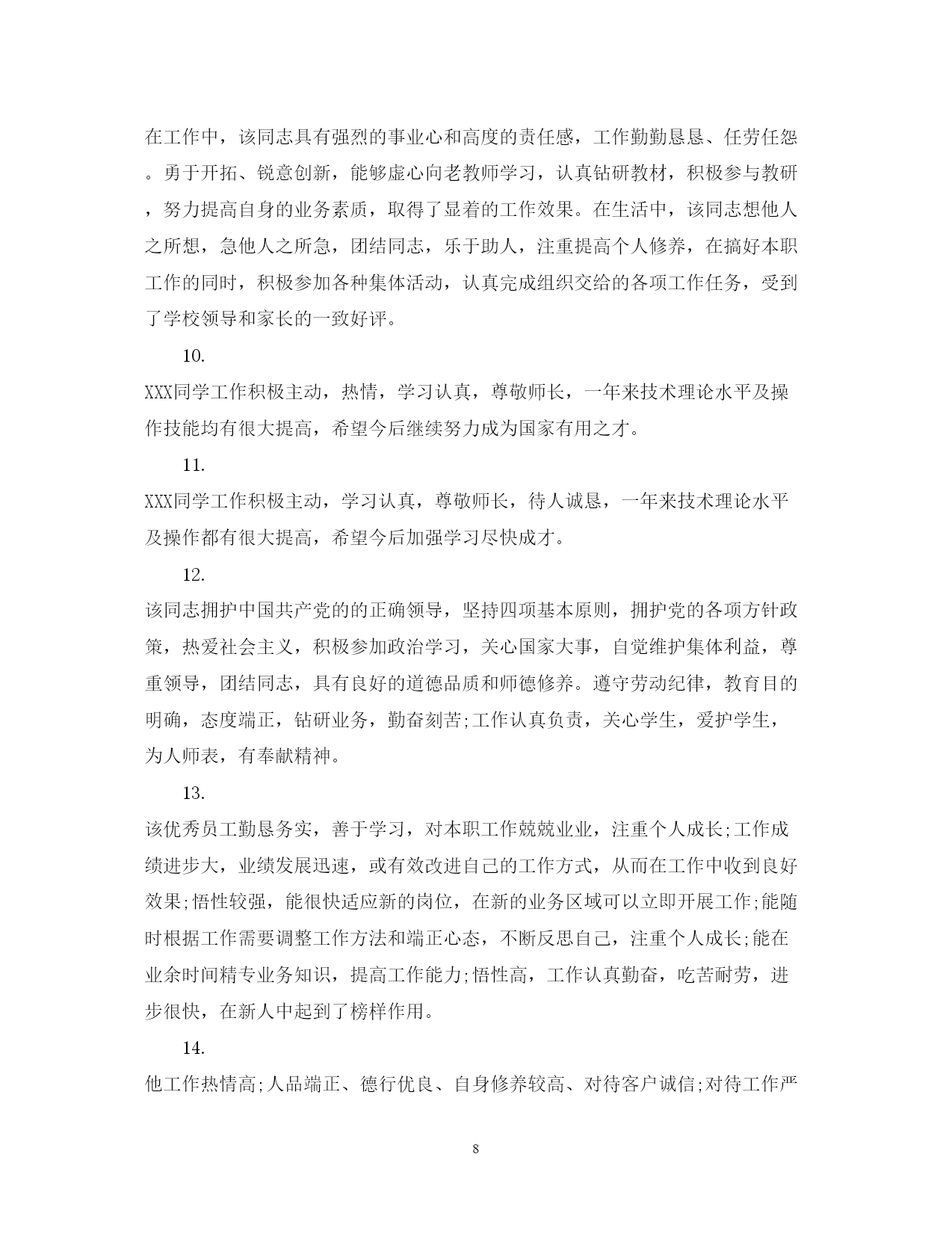 在工作中，该同志具有强烈的事业心和高度的责任感，工作勤勤恳恳、任劳任怨。勇于开拓、锐意创新，能够虚心向老教师学习，认真钻研教材，积极参与教研，努力提高自身的业务素质，取得了显着的工作效果。在生活中，该同志想他人之所想，急他人之所急，团结同志，乐于助人，注重提高个人修养，在搞好本职工作的同时，积极参加各种集体活动，认真完成组织交给的各项工作任务，受到了学校领导和家长的一致好评。

10.

XXX同学工作积极主动，热情，学习认真，尊敬师长，一年来技术理论水平及操作技能均有很大提高，希望今后继续努力成为国家有用之才。

11.

XXX同学工作积极主动，学习认真，尊敬师长，待人诚恳，一年来技术理论水平及操作都有很大提高，希望今后加强学习尽快成才。

12.

该同志拥护中国共产党的的正确领导，坚持四项基本原则，拥护党的各项方针政策，热爱社会主义，积极参加政治学习，关心国家大事，自觉维护集体利益，尊重领导，团结同志，具有良好的道德品质和师德修养。遵守劳动纪律，教育目的明确，态度端正，钻研业务，勤奋刻苦;工作认真负责，关心学生，爱护学生，为人师表，有奉献精神。

13.

该优秀员工勤恳务实，善于学习，对本职工作兢兢业业，注重个人成长;工作成绩进步大，业绩发展迅速，或有效改进自己的工作方式，从而在工作中收到良好效果;悟性较强，能很快适应新的岗位，在新的业务区域可以立即开展工作;能随时根据工作需要调整工作方法和端正心态，不断反思自己，注重个人成长;能在业余时间精专业务知识，提高工作能力;悟性高，工作认真勤奋，吃苦耐劳，进步很快，在新人中起到了榜样作用。

14.

他工作热情高;人品端正、德行优良、自身修养较高、对待客户诚信;对待工作严

8